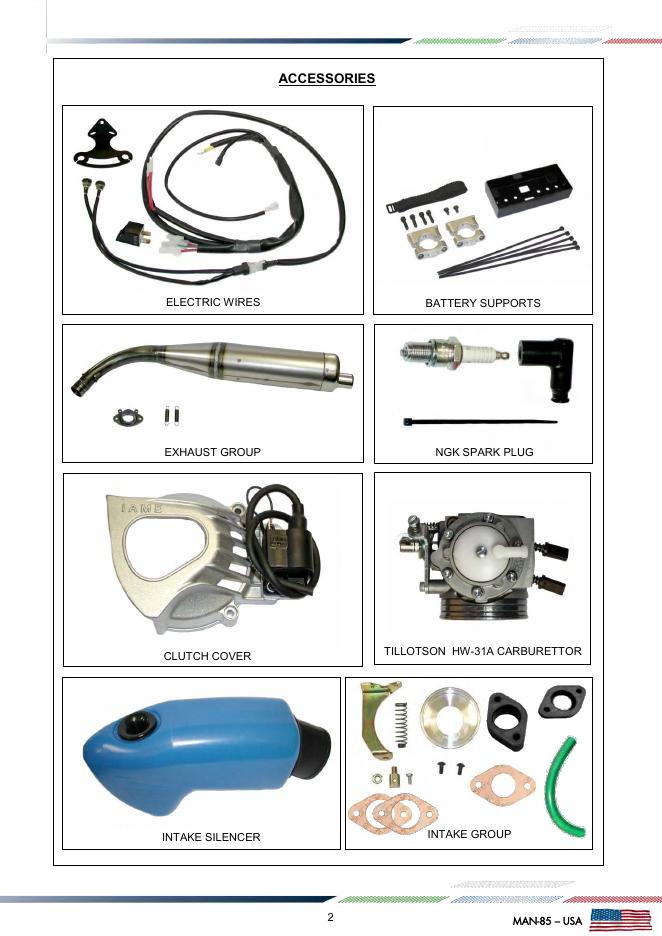 ACCESSORIES

ELECTRIC WIRES

BATTERY SUPPORTS

EXHAUST GROUP

NGK SPARK PLUG

IAME

CLUTCH COVER

TILLOTSON HW-31A CARBURETTOR

INTAKE SILENCER

INTAKE GROUP

2

MAN-85 – USA